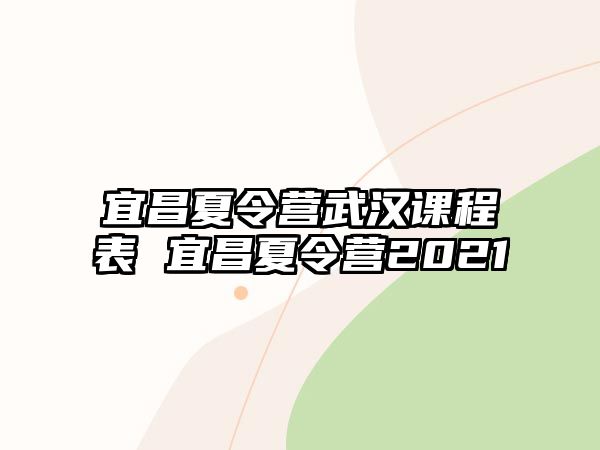 宜昌夏令营武汉课程表 宜昌夏令营2021